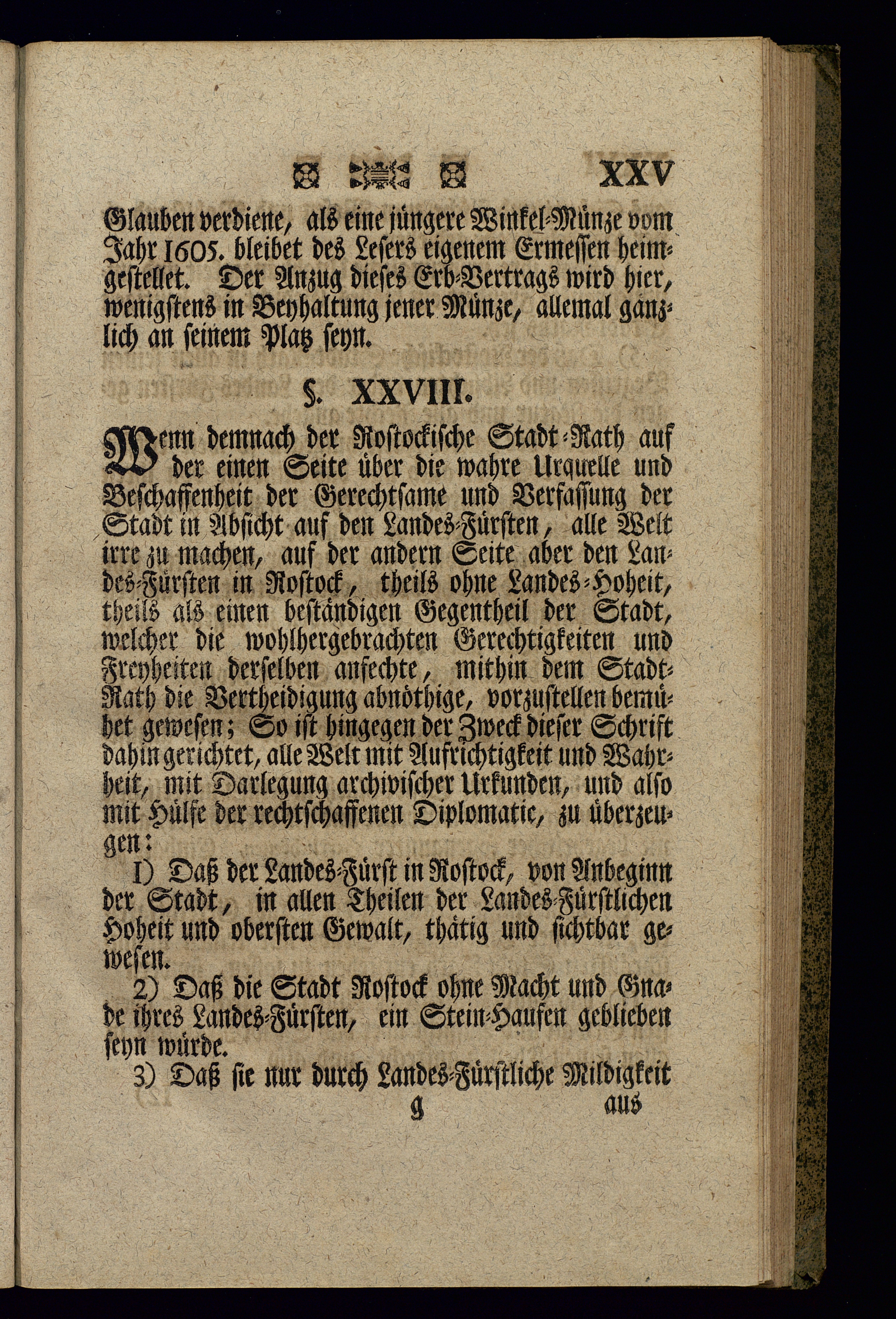 XXV

Glauben verdiene, als eine jüngere Winkel-Münze vom Jahr 1605. bleibet des Lesers eigenem Ermessen heimgestellet. Der Anzug dieses Erb-Vertrags wird hier, wenigstens in Beyhaltung jener Münze, allemal gänzlich an seinem Platz seyn.

§. XXVIII.

Wenn demnach der Rostockische Stadt-Rath auf der einen Seite über die wahre Urquelle und Beschaffenheit der Gerechtsame und Verfassung der Stadt in Absicht auf den Landes-Fürsten, alle Welt irre zu machen, auf der andern Seite aber den Landes-Fürsten in Rostock, theils ohne Landes-Hoheit, theils als einen beständigen Gegentheil der Stadt, welcher die wohlhergebrachten Gerechtigkeiten und Freyheiten derselben anfechte, mithin dem Stadt-Rath die Vertheidigung abnöthige, vorzustellen bemühet gewesen; So ist hingegen der Zweck dieser Schrift dahin gerichtet, alle Welt mit Aufrichtigkeit und Wahrheit, mit Darlegung archivischer Urkunden, und also mit Hülfe der rechtschaffenen Diplomatic, zu überzeugen:

1) Daß der Landes-Fürst in Rostock, von Anbeginn der Stadt, in allen Theilen der Landes-Fürstlichen Hoheit und obersten Gewalt, thätig und sichtbar gewesen.

2) Daß die Stadt Rostock ohne Macht und Gnade ihres Landes-Fürsten, ein Stein-Haufen geblieben seyn würde.

3) Daß sie nur durch Landes-Fürstliche Mildigkeit

g aus